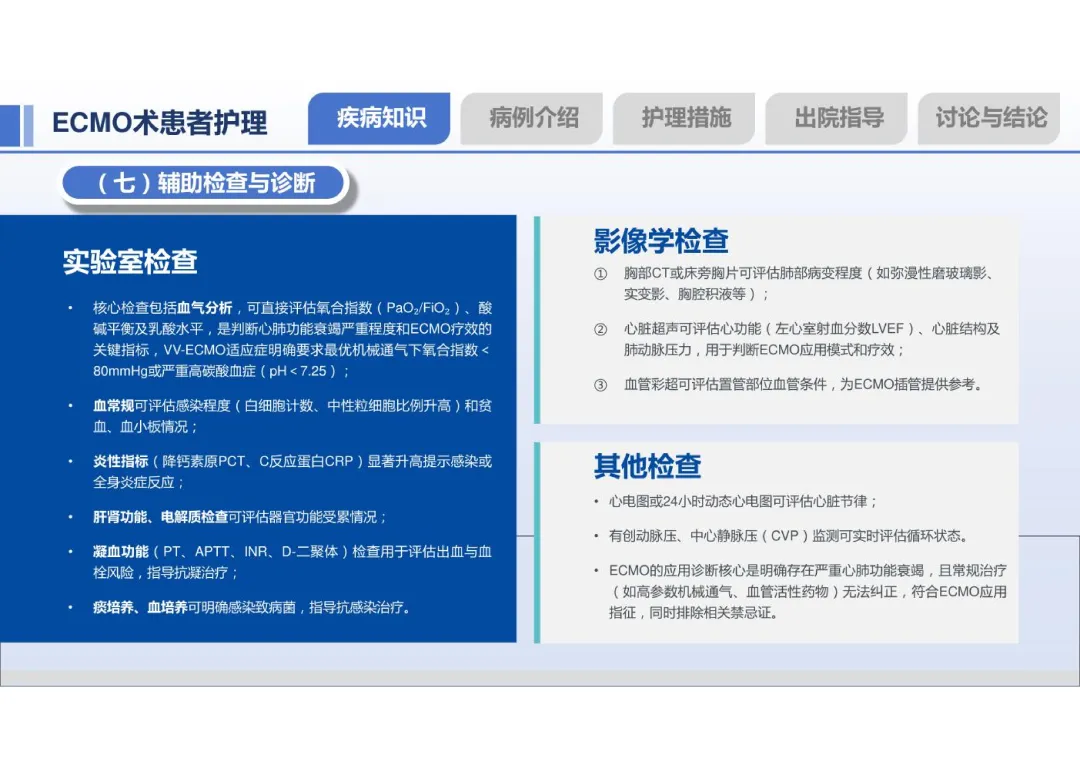 ECMO术患者护理

疾病知识 病例介绍 护理措施 出院指导 讨论与结论

（七）辅助检查与诊断

实验室检查

• 核心检查包括血气分析，可直接评估氧合指数（$PaO_2/FiO_2$）、酸碱平衡及乳酸水平，是判断心肺功能衰竭严重程度和ECMO疗效的关键指标，VV-ECMO适应症明确要求最优机械通气下氧合指数<80mmHg或严重高碳酸血症（pH<7.25）；

• 血常规可评估感染程度（白细胞计数、中性粒细胞比例升高）和贫血、血小板情况；

• 炎性指标（降钙素原PCT、C反应蛋白CRP）显著升高提示感染或全身炎症反应；

• 肝肾功能、电解质检查可评估器官功能受累情况；

• 凝血功能（PT、APTT、INR、D-二聚体）检查用于评估出血与血栓风险，指导抗凝治疗；

• 痰培养、血培养可明确感染致病菌，指导抗感染治疗。

影像学检查

① 胸部CT或床旁胸片可评估肺部病变程度（如弥漫性磨玻璃影、实变影、胸腔积液等）；

② 心脏超声可评估心功能（左心室射血分数LVEF）、心脏结构及肺动脉压力，用于判断ECMO应用模式和疗效；

③ 血管彩超可评估置管部位血管条件，为ECMO插管提供参考。

其他检查

• 心电图或24小时动态心电图可评估心脏节律；

• 有创动脉压、中心静脉压（CVP）监测可实时评估循环状态。

• ECMO的应用诊断核心是明确存在严重心肺功能衰竭，且常规治疗（如高参数机械通气、血管活性药物）无法纠正，符合ECMO应用指征，同时排除相关禁忌证。